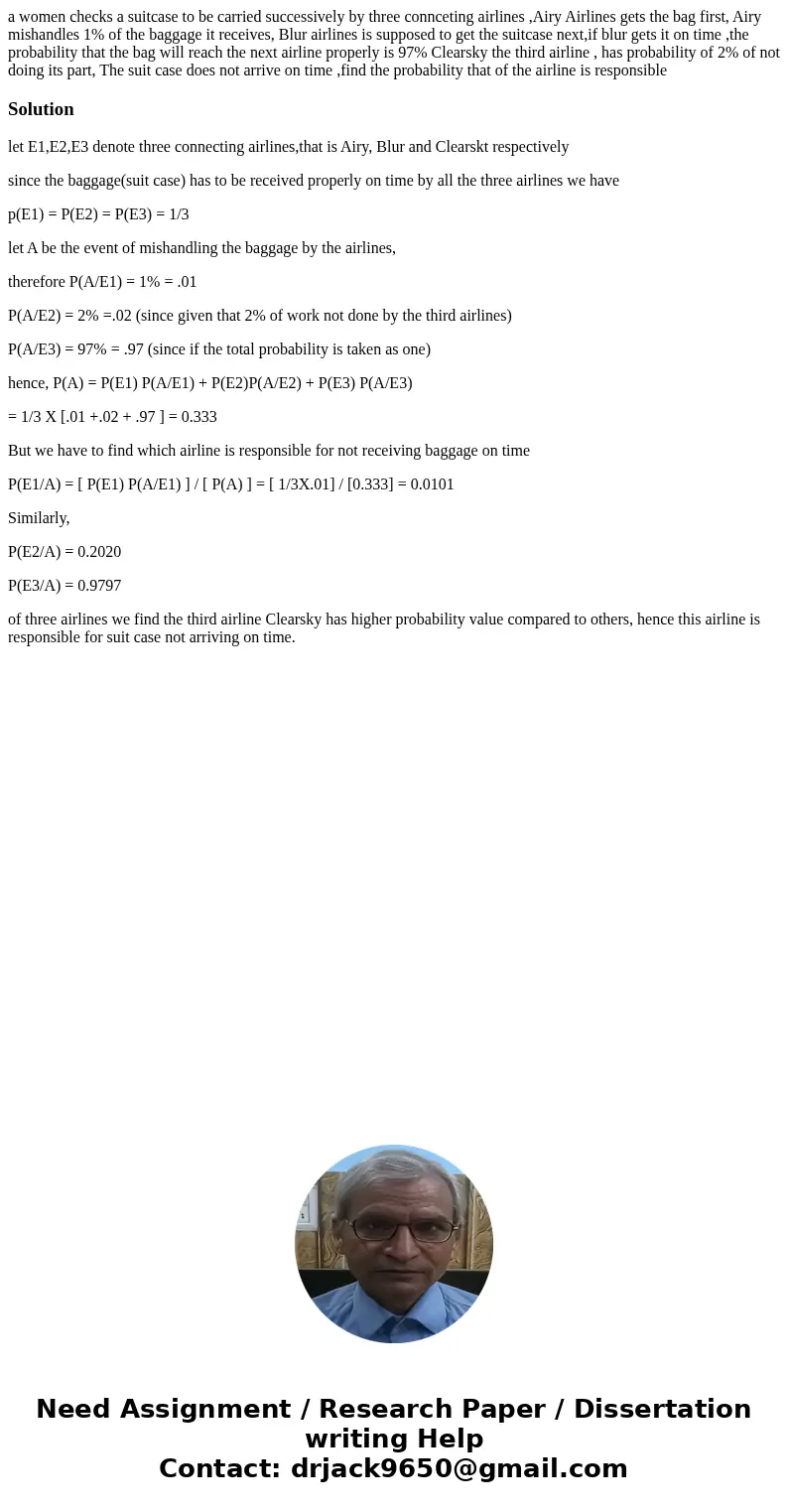 a women checks a suitcase to be carried successively by three connceting airlines ,Airy Airlines gets the bag first, Airy mishandles 1% of the baggage it receives, Blur airlines is supposed to get the suitcase next,if blur gets it on time ,the probability that the bag will reach the next airline properly is 97% Clearsky the third airline , has probability of 2% of not doing its part, The suit case does not arrive on time ,find the probability that of the airline is responsible

Solution

let E1,E2,E3 denote three connecting airlines,that is Airy, Blur and Clearskt respectively

since the baggage(suit case) has to be received properly on time by all the three airlines we have

p(E1) = P(E2) = P(E3) = 1/3

let A be the event of mishandling the baggage by the airlines,

therefore P(A/E1) = 1% = .01

P(A/E2) = 2% =.02 (since given that 2% of work not done by the third airlines)

P(A/E3) = 97% = .97 (since if the total probability is taken as one)

hence, P(A) = P(E1) P(A/E1) + P(E2)P(A/E2) + P(E3) P(A/E3)

= 1/3 X [.01 +.02 + .97 ] = 0.333

But we have to find which airline is responsible for not receiving baggage on time

P(E1/A) = [ P(E1) P(A/E1) ] / [ P(A) ] = [ 1/3X.01] / [0.333] = 0.0101

Similarly,

P(E2/A) = 0.2020

P(E3/A) = 0.9797

of three airlines we find the third airline Clearsky has higher probability value compared to others, hence this airline is responsible for suit case not arriving on time.

Need Assignment / Research Paper / Dissertation writing Help
Contact: drjack9650@gmail.com